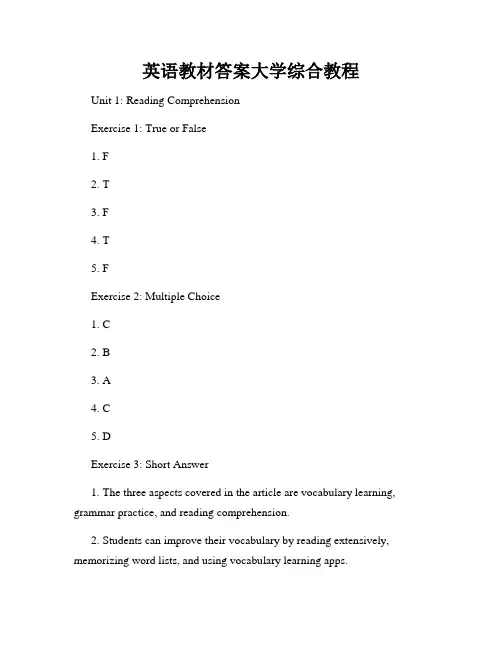 英语教材答案大学综合教程

Unit 1: Reading Comprehension

Exercise 1: True or False

1. F

2. T

3. F

4. T

5. F

Exercise 2: Multiple Choice

1. C

2. B

3. A

4. C

5. D

Exercise 3: Short Answer

1. The three aspects covered in the article are vocabulary learning, grammar practice, and reading comprehension.

2. Students can improve their vocabulary by reading extensively, memorizing word lists, and using vocabulary learning apps.